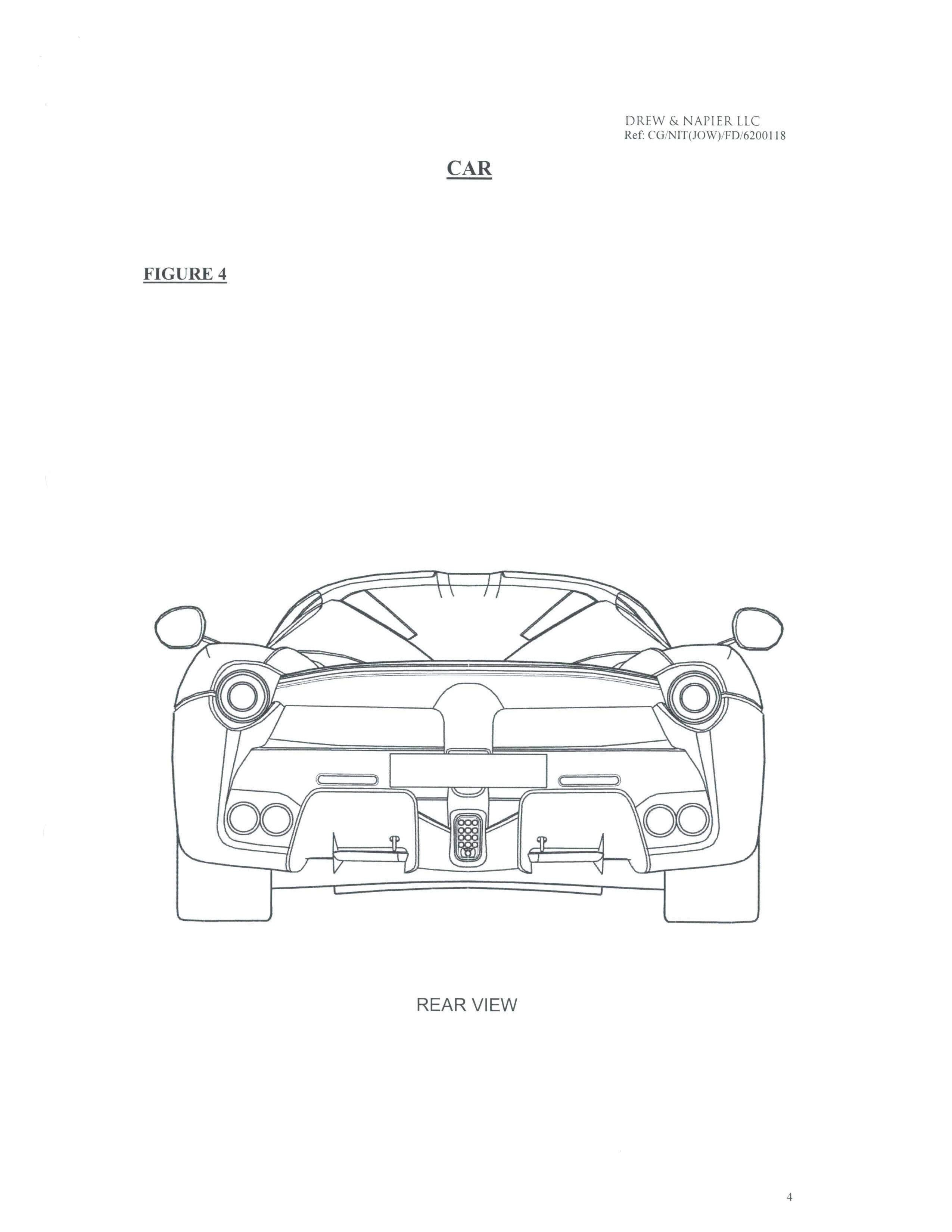 DREW & NAPIER LLC
Ref: CG/NIT(JOW)/FD/6200118

CAR

FIGURE 4

REAR VIEW

4